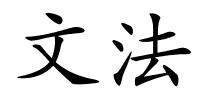 文法